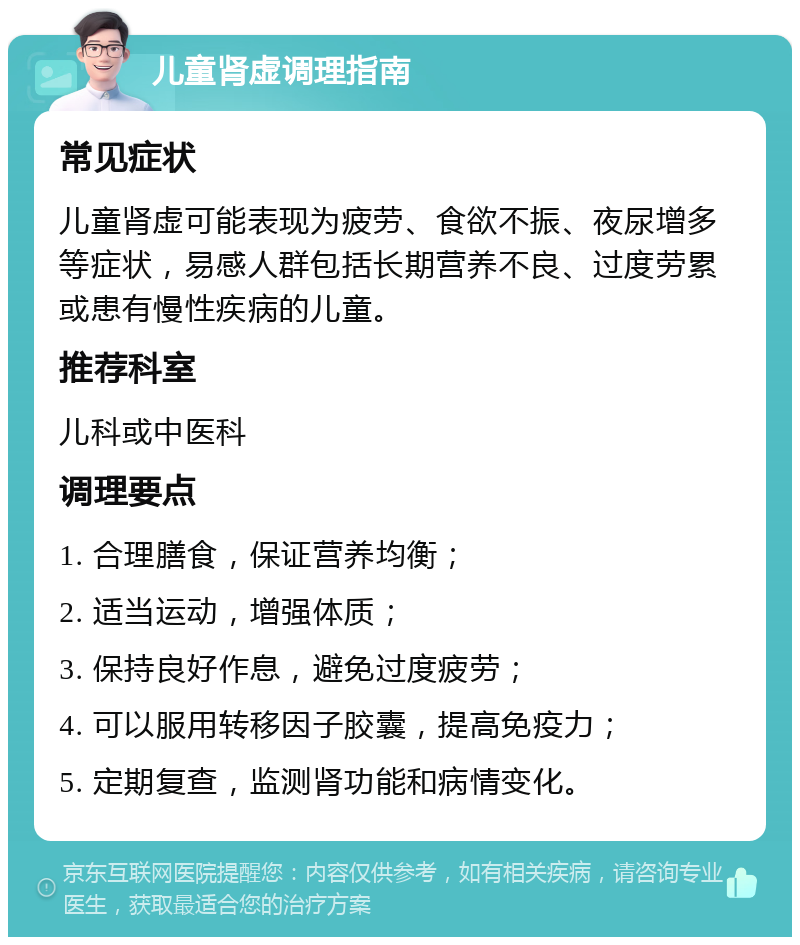 儿童肾虚调理指南

常见症状

儿童肾虚可能表现为疲劳、食欲不振、夜尿增多等症状，易感人群包括长期营养不良、过度劳累或患有慢性疾病的儿童。

推荐科室

儿科或中医科

调理要点

1. 合理膳食，保证营养均衡；

2. 适当运动，增强体质；

3. 保持良好作息，避免过度疲劳；

4. 可以服用转移因子胶囊，提高免疫力；

5. 定期复查，监测肾功能和病情变化。

京东互联网医院提醒您：内容仅供参考，如有相关疾病，请咨询专业医生，获取最适合您的治疗方案